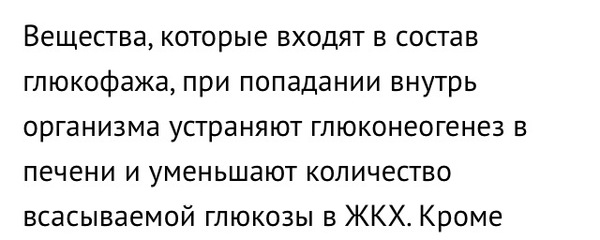 Вещества, которые входят в состав глюкофажа, при попадании внутрь организма устраняют глюконеогенез в печени и уменьшают количество всасываемой глюкозы в ЖКХ. Кроме